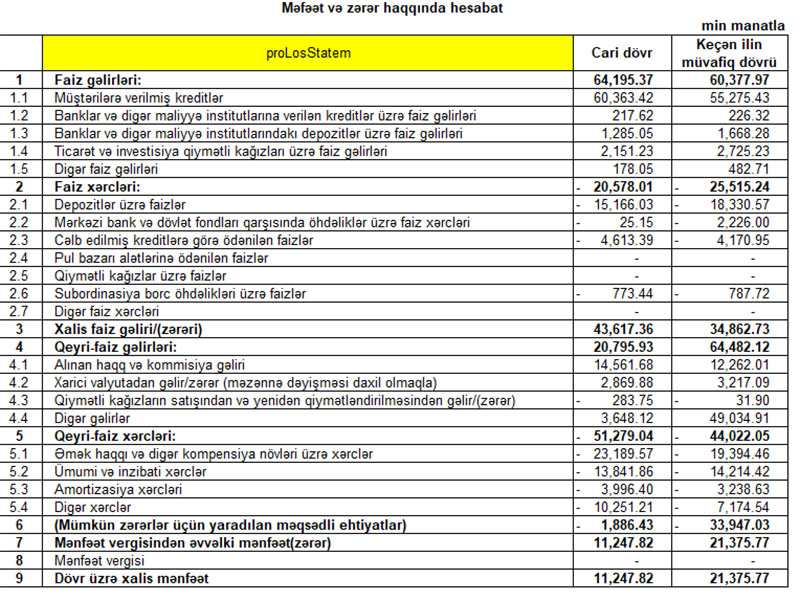 Məfəət və zərər haqqında hesabat

min manatla

| | proLosStatem | Cari dövr | Keçən ilin müvafiq dövrü |
|---|---|---|---|
| 1 | Faiz gəlirləri: | 64,195.37 | 60,377.97 |
| 1.1 | Müştərilərə verilmiş kreditlər | 60,363.42 | 55,275.43 |
| 1.2 | Banklar və digər maliyyə institutlarına verilən kreditlər üzrə faiz gəlirləri | 217.62 | 226.32 |
| 1.3 | Banklar və digər maliyyə institutlarındakı depozitlər üzrə faiz gəlirləri | 1,285.05 | 1,668.28 |
| 1.4 | Ticarət və investisiya qiymətli kağızları üzrə faiz gəlirləri | 2,151.23 | 2,725.23 |
| 1.5 | Digər faiz gəlirləri | 178.05 | 482.71 |
| 2 | Faiz xərcləri: | - 20,578.01 | - 25,515.24 |
| 2.1 | Depozitlər üzrə faizlər | - 15,166.03 | - 18,330.57 |
| 2.2 | Mərkəzi bank və dövlət fondları qarşısında öhdəliklər üzrə faiz xərcləri | - 25.15 | - 2,226.00 |
| 2.3 | Cəlb edilmiş kreditlərə görə ödənilən faizlər | - 4,613.39 | - 4,170.95 |
| 2.4 | Pul bazarı alətlərinə ödənilən faizlər | - | - |
| 2.5 | Qiymətli kağızlar üzrə faizlər | - | - |
| 2.6 | Subordinasiya borc öhdəlikləri üzrə faizlər | - 773.44 | - 787.72 |
| 2.7 | Digər faiz xərcləri | - | - |
| 3 | Xalis faiz gəliri/(zərəri) | 43,617.36 | 34,862.73 |
| 4 | Qeyri-faiz gəlirləri: | 20,795.93 | 64,482.12 |
| 4.1 | Alınan haqq və kommisiya gəliri | 14,561.68 | 12,262.01 |
| 4.2 | Xarici valyutadan gəlir/zərər (məzənnə dəyişməsi daxil olmaqla) | 2,869.88 | 3,217.09 |
| 4.3 | Qiymətli kağızların satışından və yenidən qiymətləndirilməsindən gəlir/(zərər) | - 283.75 | - 31.90 |
| 4.4 | Digər gəlirlər | 3,648.12 | 49,034.91 |
| 5 | Qeyri-faiz xərcləri: | - 51,279.04 | - 44,022.05 |
| 5.1 | Əmək haqqı və digər kompensiya növləri üzrə xərclər | - 23,189.57 | - 19,394.46 |
| 5.2 | Ümumi və inzibati xərclər | - 13,841.86 | - 14,214.42 |
| 5.3 | Amortizasiya xərcləri | - 3,996.40 | - 3,238.63 |
| 5.4 | Digər xərclər | - 10,251.21 | - 7,174.54 |
| 6 | (Mümkün zərərlər üçün yaradılan məqsədli ehtiyatlar) | - 1,886.43 | - 33,947.03 |
| 7 | Mənfəət vergisindən əvvəlki mənfəət(zərər) | 11,247.82 | 21,375.77 |
| 8 | Mənfəət vergisi | - | - |
| 9 | Dövr üzrə xalis mənfəət | 11,247.82 | 21,375.77 |